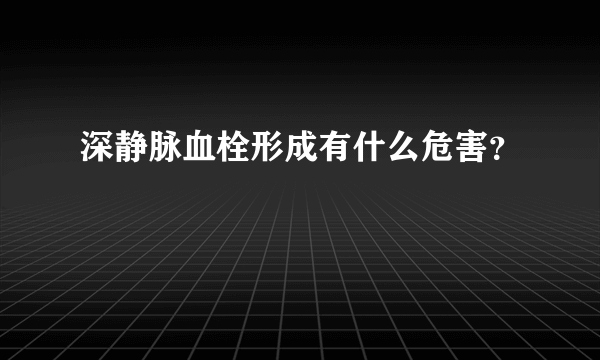 深静脉血栓形成有什么危害?